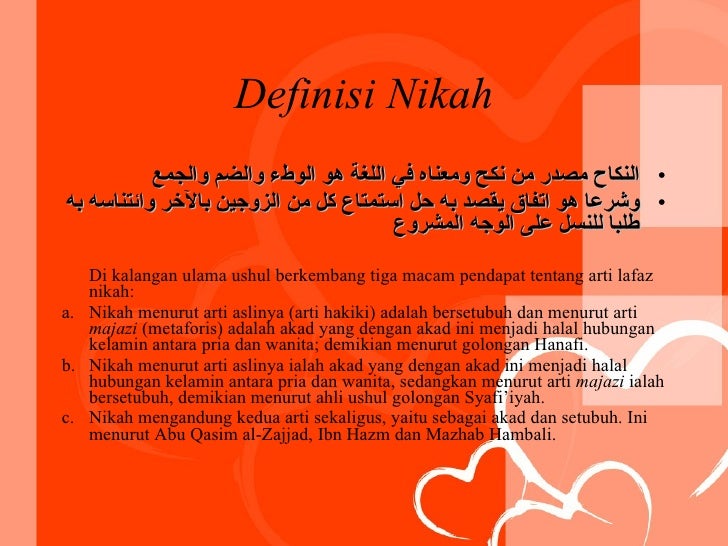 Definisi Nikah

• النكاح مصدر من نكح ومعناه في اللغة هو الوطء والضم والجمع
• وشرعا هو اتفاق يقصد به حل استمتاع كل من الزوجين بالآخر وائتناسه به طلبا للنسل على الوجه المشروع

Di kalangan ulama ushul berkembang tiga macam pendapat tentang arti lafaz nikah:

a. Nikah menurut arti aslinya (arti hakiki) adalah bersetubuh dan menurut arti majazi (metaforis) adalah akad yang dengan akad ini menjadi halal hubungan kelamin antara pria dan wanita; demikian menurut golongan Hanafi.

b. Nikah menurut arti aslinya ialah akad yang dengan akad ini menjadi halal hubungan kelamin antara pria dan wanita, sedangkan menurut arti majazi ialah bersetubuh, demikian menurut ahli ushul golongan Syafi'iyah.

c. Nikah mengandung kedua arti sekaligus, yaitu sebagai akad dan setubuh. Ini menurut Abu Qasim al-Zajjad, Ibn Hazm dan Mazhab Hambali.